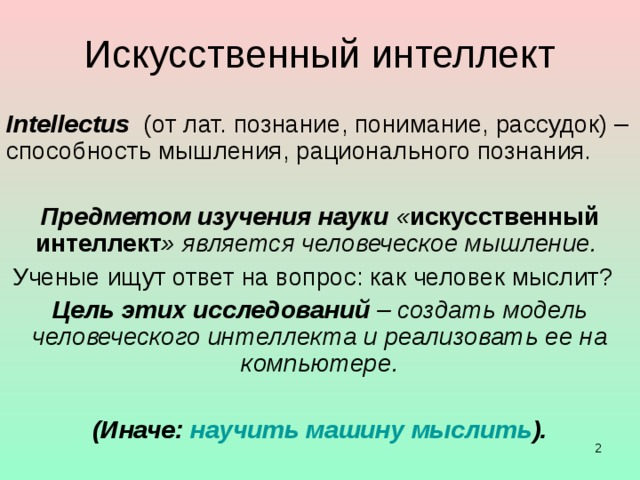 Искусственный интеллект

Intellectus (от лат. познание, понимание, рассудок) – способность мышления, рационального познания.

Предметом изучения науки «искусственный интеллект» является человеческое мышление.

Ученые ищут ответ на вопрос: как человек мыслит?

Цель этих исследований – создать модель человеческого интеллекта и реализовать ее на компьютере.

(Иначе: научить машину мыслить).

2